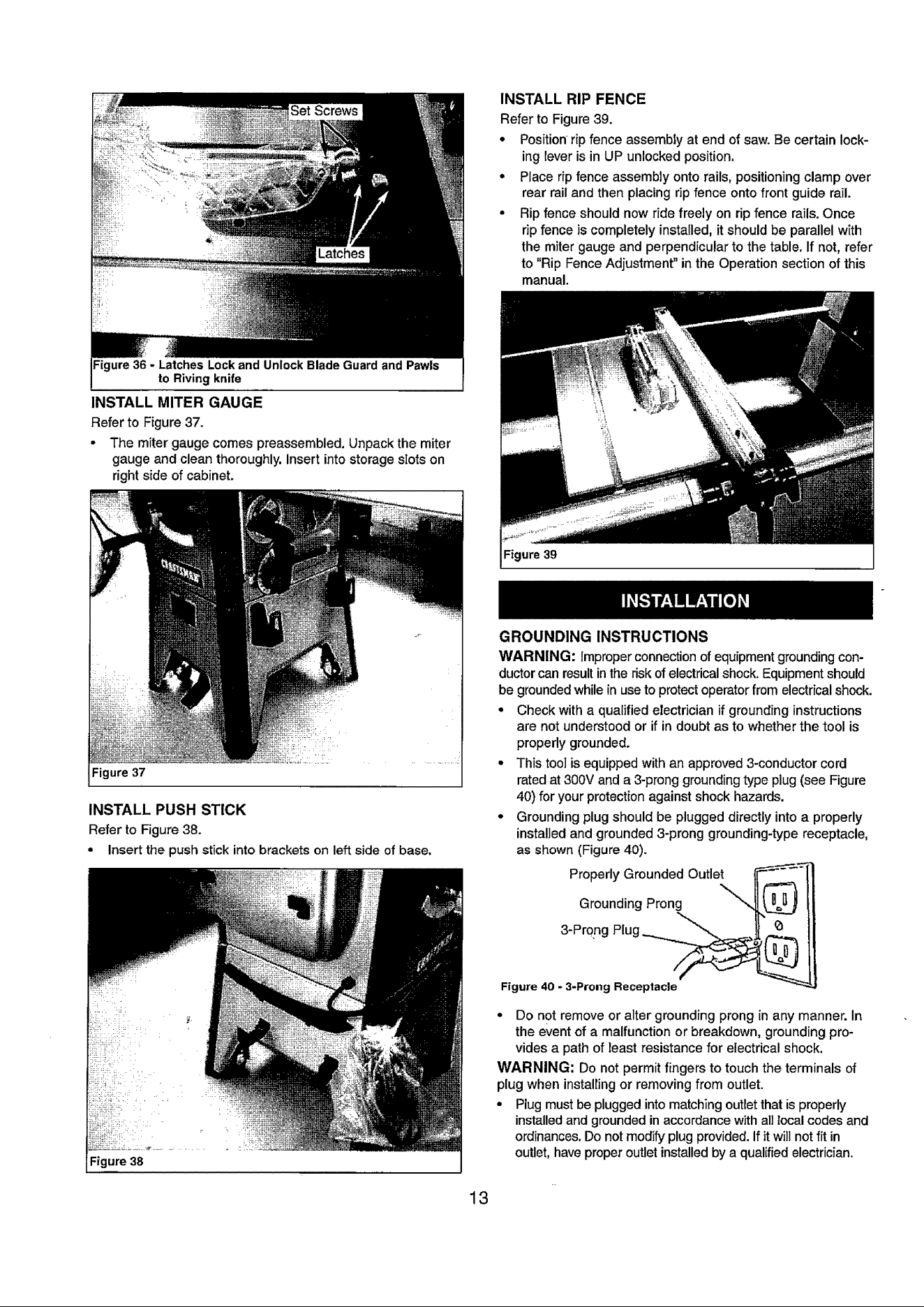 Set Screws

Latches

Figure 36 - Latches Lock and Unlock Blade Guard and Pawls to Riving knife

INSTALL MITER GAUGE

Refer to Figure 37.

• The miter gauge comes preassembled. Unpack the miter gauge and clean thoroughly. Insert into storage slots on right side of cabinet.

Figure 37

INSTALL PUSH STICK

Refer to Figure 38.

• Insert the push stick into brackets on left side of base.

Figure 38

INSTALL RIP FENCE

Refer to Figure 39.

• Position rip fence assembly at end of saw. Be certain locking lever is in UP unlocked position.

• Place rip fence assembly onto rails, positioning clamp over rear rail and then placing rip fence onto front guide rail.

• Rip fence should now ride freely on rip fence rails. Once rip fence is completely installed, it should be parallel with the miter gauge and perpendicular to the table. If not, refer to "Rip Fence Adjustment" in the Operation section of this manual.

Figure 39

INSTALLATION

GROUNDING INSTRUCTIONS

WARNING: Improper connection of equipment grounding conductor can result in the risk of electrical shock. Equipment should be grounded while in use to protect operator from electrical shock.

• Check with a qualified electrician if grounding instructions are not understood or if in doubt as to whether the tool is properly grounded.

• This tool is equipped with an approved 3-conductor cord rated at 300V and a 3-prong grounding type plug (see Figure 40) for your protection against shock hazards.

• Grounding plug should be plugged directly into a properly installed and grounded 3-prong grounding-type receptacle, as shown (Figure 40).

Properly Grounded Outlet

Grounding Prong

3-Prong Plug

Figure 40 - 3-Prong Receptacle

• Do not remove or alter grounding prong in any manner. In the event of a malfunction or breakdown, grounding provides a path of least resistance for electrical shock.

WARNING: Do not permit fingers to touch the terminals of plug when installing or removing from outlet.

• Plug must be plugged into matching outlet that is properly installed and grounded in accordance with all local codes and ordinances. Do not modify plug provided. If it will not fit in outlet, have proper outlet installed by a qualified electrician.

13